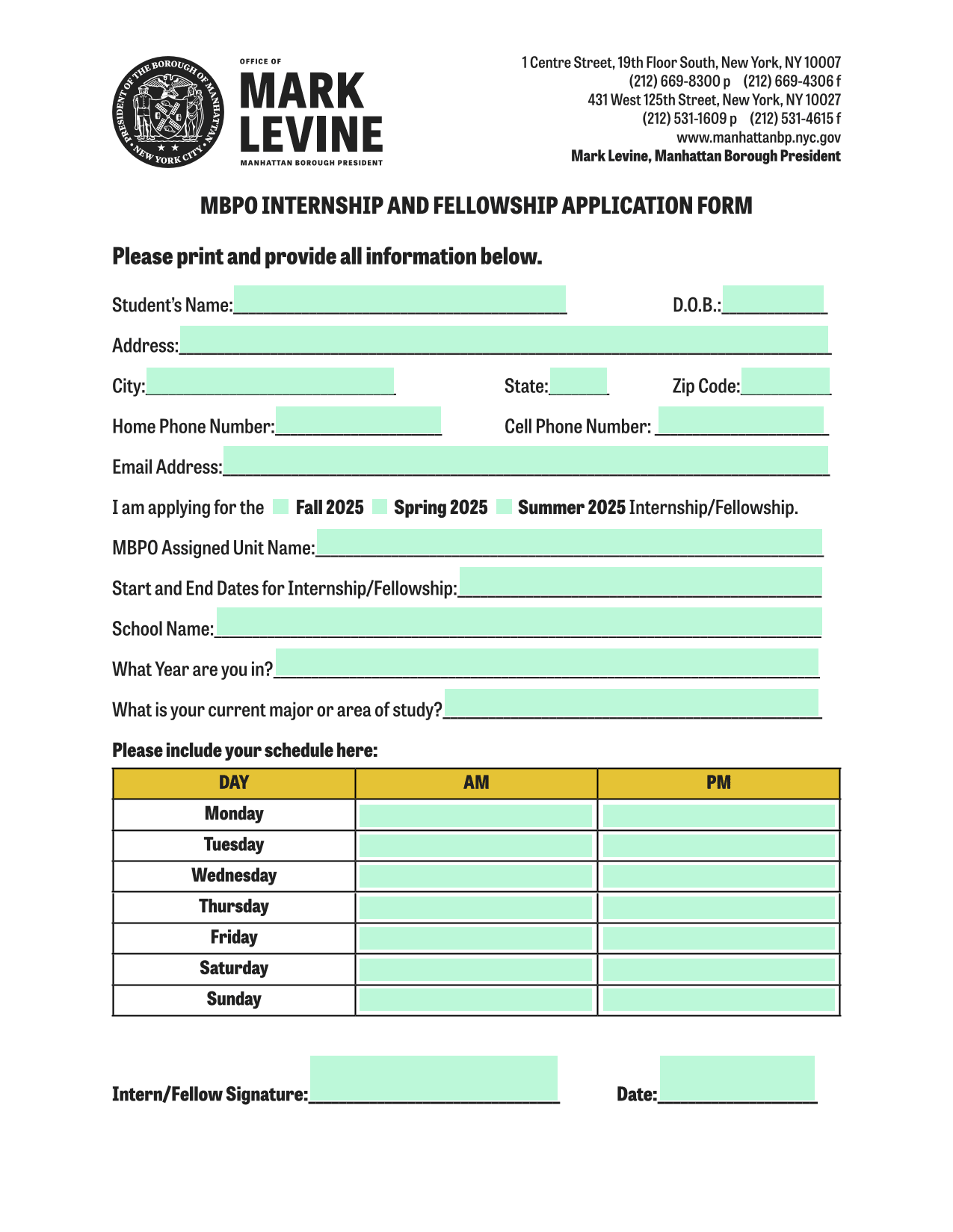 PRESIDENT OF THE BOROUGH OF MANHATTAN NEW YORK CITY

OFFICE OF
MARK LEVINE
MANHATTAN BOROUGH PRESIDENT

1 Centre Street, 19th Floor South, New York, NY 10007
(212) 669-8300 p (212) 669-4306 f
431 West 125th Street, New York, NY 10027
(212) 531-1609 p (212) 531-4615 f
www.manhattanbp.nyc.gov
Mark Levine, Manhattan Borough President

MBPO INTERNSHIP AND FELLOWSHIP APPLICATION FORM

Please print and provide all information below.

Student's Name:________________ D.O.B.:________

Address:________________

City:________________ State:______ Zip Code:________

Home Phone Number:________________ Cell Phone Number: ________________

Email Address:________________

I am applying for the Fall 2025 Spring 2025 Summer 2025 Internship/Fellowship.

MBPO Assigned Unit Name:________________

Start and End Dates for Internship/Fellowship:________________

School Name:________________

What Year are you in?________________

What is your current major or area of study?________________

Please include your schedule here:

| DAY | AM | PM |
|---|---|---|
| Monday | | |
| Tuesday | | |
| Wednesday | | |
| Thursday | | |
| Friday | | |
| Saturday | | |
| Sunday | | |

Intern/Fellow Signature:________________ Date:________________